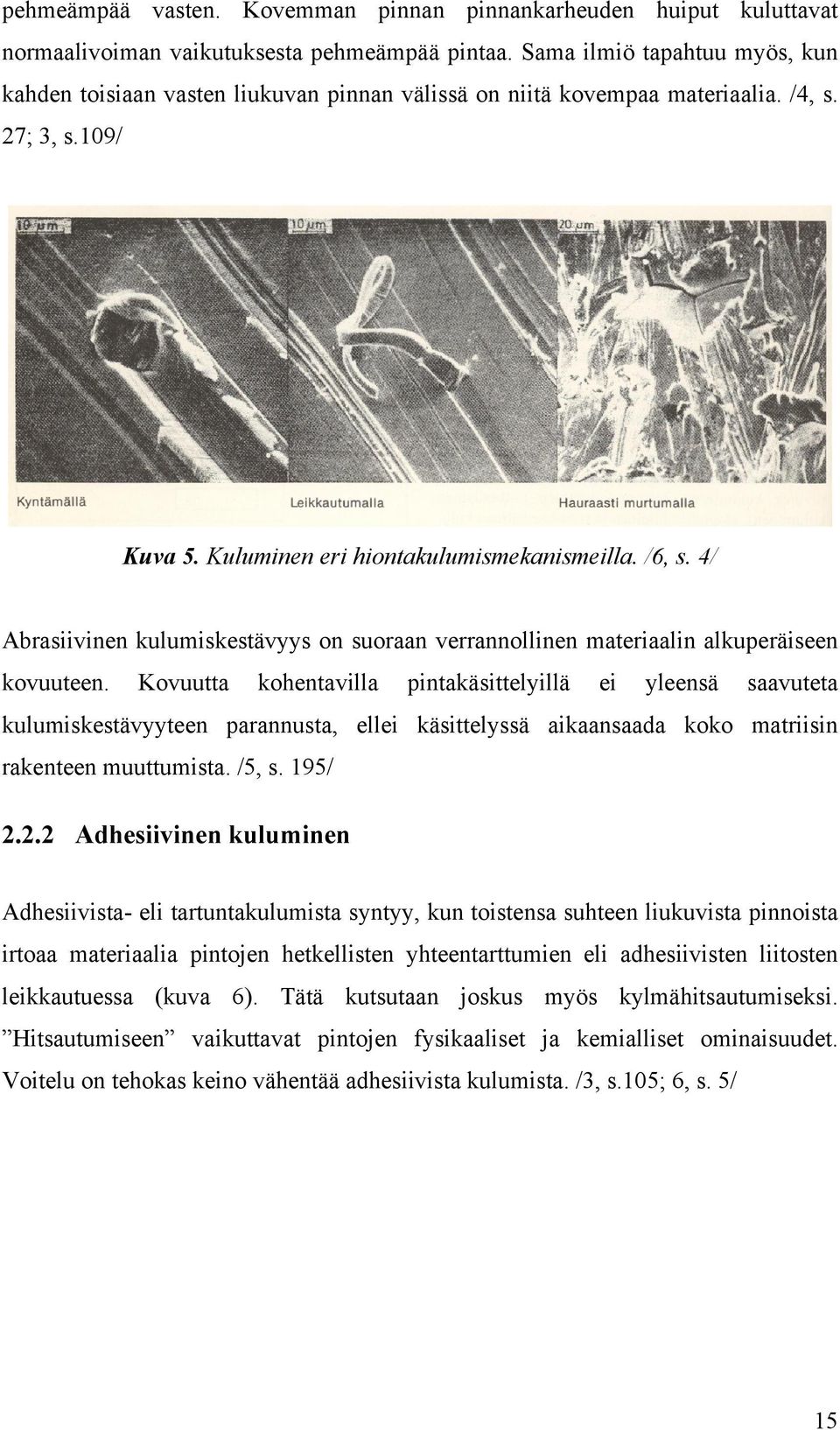 pehmeämpää vasten. Kovemman pinnan pinnankarheuden huiput kuluttavat normaalivoiman vaikutuksesta pehmeämpää pintaa. Sama ilmiö tapahtuu myös, kun kahden toisiaan vasten liukuvan pinnan välissä on niitä kovempaa materiaalia. /4, s. 27; 3, s.109/

10 μm

10 μm

20 μm

Kyntämällä

Leikkautumalla

Hauraasti murtumalla

Kuva 5. Kuluminen eri hiontakulumismekanismeilla. /6, s. 4/

Abrasiivinen kulumiskestävyys on suoraan verrannollinen materiaalin alkuperäiseen kovuuteen. Kovuutta kohentavilla pintakäsittelyillä ei yleensä saavuteta kulumiskestävyyteen parannusta, ellei käsittelyssä aikaansaada koko matriisin rakenteen muuttumista. /5, s. 195/

2.2.2 Adhesiivinen kuluminen

Adhesiivista- eli tartuntakulumista syntyy, kun toistensa suhteen liukuvista pinnoista irtoaa materiaalia pintojen hetkellisten yhteentarttumien eli adhesiivisten liitosten leikkautuessa (kuva 6). Tätä kutsutaan joskus myös kylmähitsautumiseksi. ”Hitsautumiseen” vaikuttavat pintojen fysikaaliset ja kemialliset ominaisuudet. Voitelu on tehokas keino vähentää adhesiivista kulumista. /3, s.105; 6, s. 5/

15